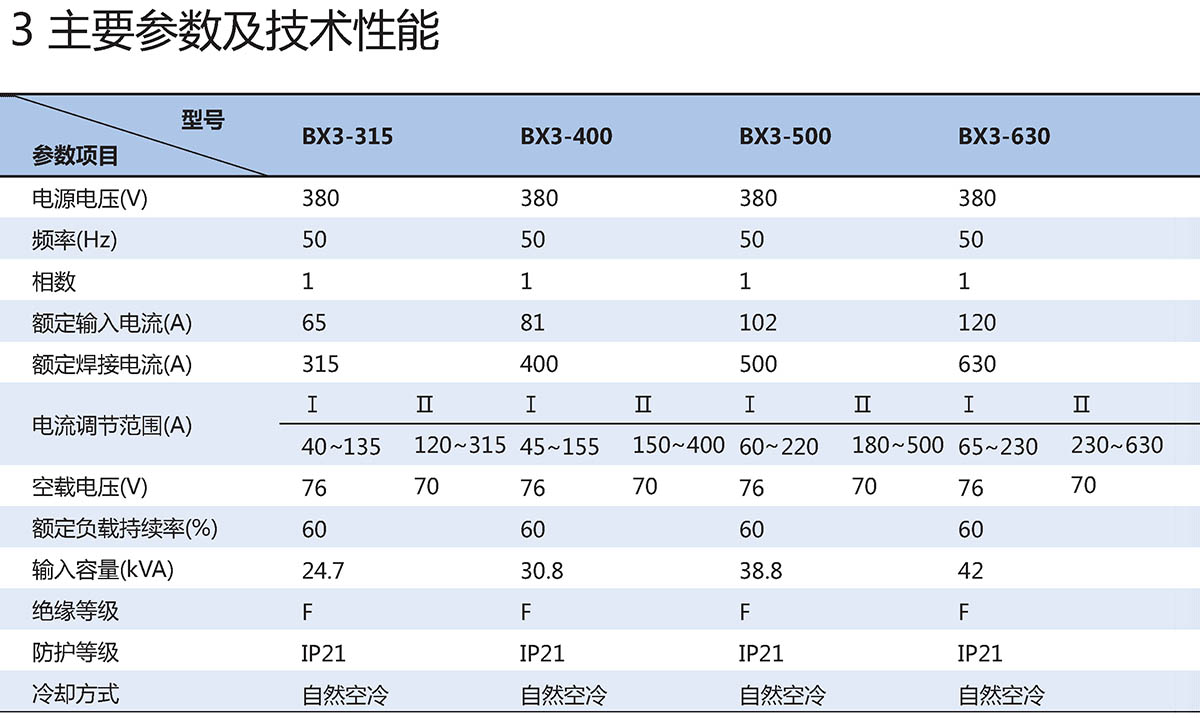 3 主要参数及技术性能

| 型号 参数项目 | BX3-315 | | BX3-400 | | BX3-500 | | BX3-630 | |
|---|---|---|---|---|---|---|---|---|
| 电源电压(V) | 380 | | 380 | | 380 | | 380 | |
| 频率(Hz) | 50 | | 50 | | 50 | | 50 | |
| 相数 | 1 | | 1 | | 1 | | 1 | |
| 额定输入电流(A) | 65 | | 81 | | 102 | | 120 | |
| 额定焊接电流(A) | 315 | | 400 | | 500 | | 630 | |
| 电流调节范围(A) | I | II | I | II | I | II | I | II |
| | 40~135 | 120~315 | 45~155 | 150~400 | 60~220 | 180~500 | 65~230 | 230~630 |
| 空载电压(V) | 76 | 70 | 76 | 70 | 76 | 70 | 76 | 70 |
| 额定负载持续率(%) | 60 | | 60 | | 60 | | 60 | |
| 输入容量(kVA) | 24.7 | | 30.8 | | 38.8 | | 42 | |
| 绝缘等级 | F | | F | | F | | F | |
| 防护等级 | IP21 | | IP21 | | IP21 | | IP21 | |
| 冷却方式 | 自然空冷 | | 自然空冷 | | 自然空冷 | | 自然空冷 | |